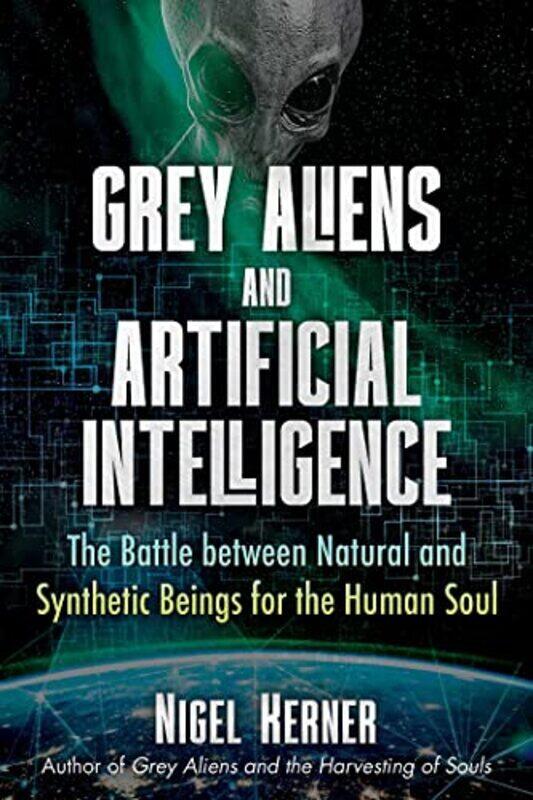 GREY ALIENS
AND
ARTIFICIAL
INTELLIGENCE

The Battle between Natural and Synthetic Beings for the Human Soul

NIGEL KERNER
Author of Grey Aliens and the Harvesting of Souls